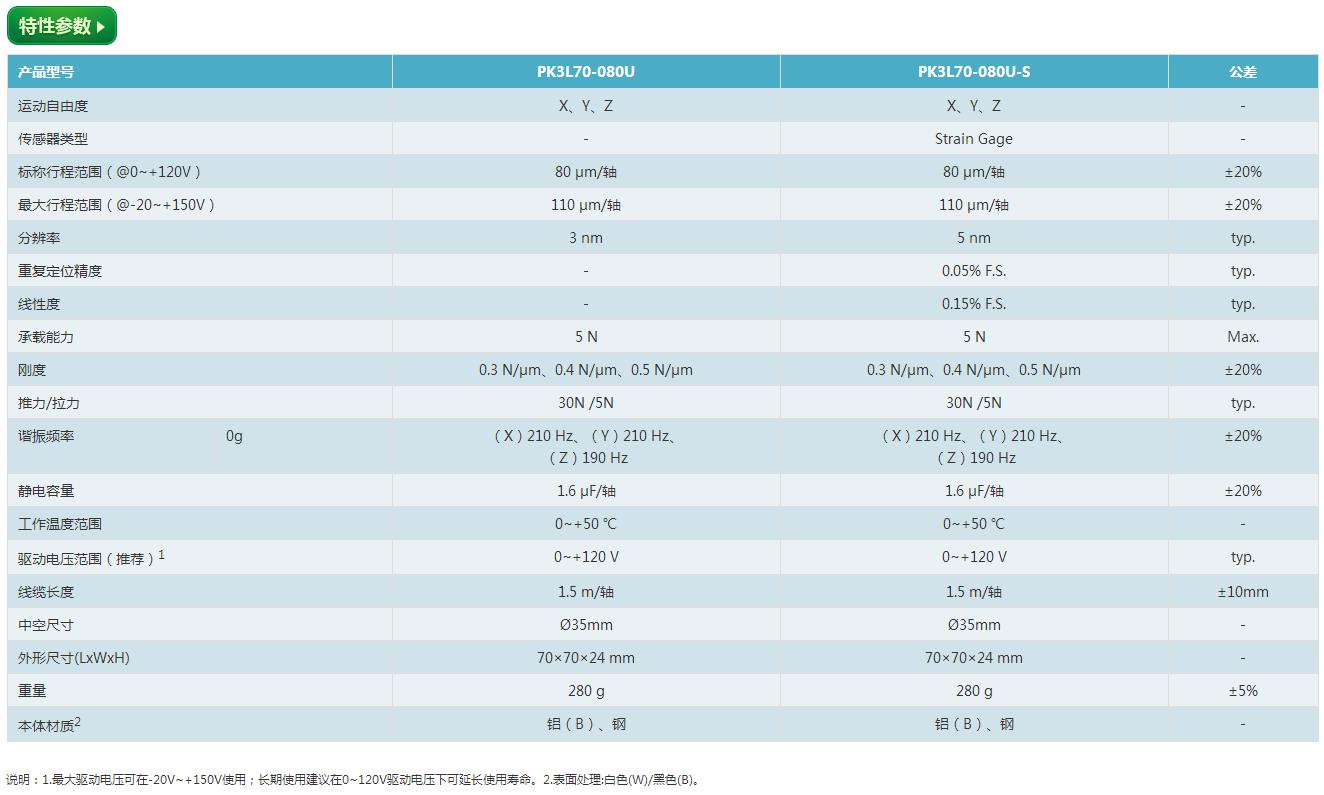 特性参数

| 产品型号 | PK3L70-080U | PK3L70-080U-S | 公差 |
|---|---|---|---|
| 运动自由度 | X、Y、Z | X、Y、Z | - |
| 传感器类型 | - | Strain Gage | - |
| 标称行程范围（@0~+120V） | 80 μm/轴 | 80 μm/轴 | ±20% |
| 最大行程范围（@-20~+150V） | 110 μm/轴 | 110 μm/轴 | ±20% |
| 分辨率 | 3 nm | 5 nm | typ. |
| 重复定位精度 | - | 0.05% F.S. | typ. |
| 线性度 | - | 0.15% F.S. | typ. |
| 承载能力 | 5 N | 5 N | Max. |
| 刚度 | 0.3 N/μm、0.4 N/μm、0.5 N/μm | 0.3 N/μm、0.4 N/μm、0.5 N/μm | ±20% |
| 推力/拉力 | 30N /5N | 30N /5N | typ. |
| 谐振频率 0g | （X）210 Hz、（Y）210 Hz、（Z）190 Hz | （X）210 Hz、（Y）210 Hz、（Z）190 Hz | ±20% |
| 静电容量 | 1.6 μF/轴 | 1.6 μF/轴 | ±20% |
| 工作温度范围 | 0~+50 ℃ | 0~+50 ℃ | - |
| 驱动电压范围（推荐）$^1$ | 0~+120 V | 0~+120 V | typ. |
| 线缆长度 | 1.5 m/轴 | 1.5 m/轴 | ±10mm |
| 中空尺寸 | Ø35mm | Ø35mm | - |
| 外形尺寸(LxWxH) | 70×70×24 mm | 70×70×24 mm | - |
| 重量 | 280 g | 280 g | ±5% |
| 本体材质$^2$ | 铝（B）、钢 | 铝（B）、钢 | - |

说明：1.最大驱动电压可在-20V~+150V使用；长期使用建议在0~120V驱动电压下可延长使用寿命。2.表面处理:白色(W)/黑色(B)。